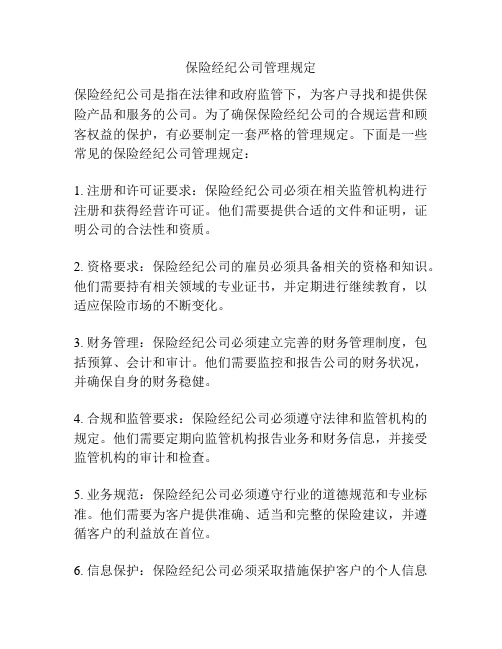 保险经纪公司管理规定

保险经纪公司是指在法律和政府监管下，为客户寻找和提供保险产品和服务的公司。为了确保保险经纪公司的合规运营和顾客权益的保护，有必要制定一套严格的管理规定。下面是一些常见的保险经纪公司管理规定：

1. 注册和许可证要求：保险经纪公司必须在相关监管机构进行注册和获得经营许可证。他们需要提供合适的文件和证明，证明公司的合法性和资质。

2. 资格要求：保险经纪公司的雇员必须具备相关的资格和知识。他们需要持有相关领域的专业证书，并定期进行继续教育，以适应保险市场的不断变化。

3. 财务管理：保险经纪公司必须建立完善的财务管理制度，包括预算、会计和审计。他们需要监控和报告公司的财务状况，并确保自身的财务稳健。

4. 合规和监管要求：保险经纪公司必须遵守法律和监管机构的规定。他们需要定期向监管机构报告业务和财务信息，并接受监管机构的审计和检查。

5. 业务规范：保险经纪公司必须遵守行业的道德规范和专业标准。他们需要为客户提供准确、适当和完整的保险建议，并遵循客户的利益放在首位。

6. 信息保护：保险经纪公司必须采取措施保护客户的个人信息